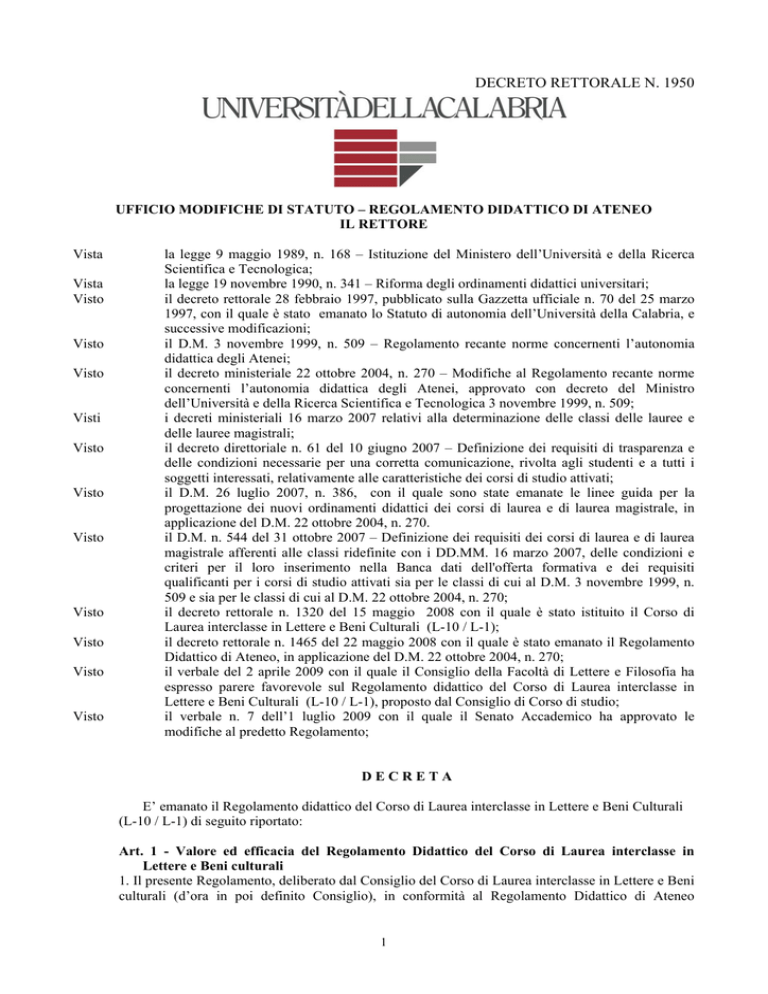 DECRETO RETTORALE N. 1950

UNIVERSITÀDELLACALABRIA

UFFICIO MODIFICHE DI STATUTO – REGOLAMENTO DIDATTICO DI ATENEO
IL RETTORE

Vista la legge 9 maggio 1989, n. 168 – Istituzione del Ministero dell'Università e della Ricerca Scientifica e Tecnologica;

Vista la legge 19 novembre 1990, n. 341 – Riforma degli ordinamenti didattici universitari;

Visto il decreto rettorale 28 febbraio 1997, pubblicato sulla Gazzetta ufficiale n. 70 del 25 marzo 1997, con il quale è stato emanato lo Statuto di autonomia dell'Università della Calabria, e successive modificazioni;

Visto il D.M. 3 novembre 1999, n. 509 – Regolamento recante norme concernenti l'autonomia didattica degli Atenei;

Visto il decreto ministeriale 22 ottobre 2004, n. 270 – Modifiche al Regolamento recante norme concernenti l'autonomia didattica degli Atenei, approvato con decreto del Ministro dell'Università e della Ricerca Scientifica e Tecnologica 3 novembre 1999, n. 509;

Visti i decreti ministeriali 16 marzo 2007 relativi alla determinazione delle classi delle lauree e delle lauree magistrali;

Visto il decreto direttoriale n. 61 del 10 giugno 2007 – Definizione dei requisiti di trasparenza e delle condizioni necessarie per una corretta comunicazione, rivolta agli studenti e a tutti i soggetti interessati, relativamente alle caratteristiche dei corsi di studio attivati;

Visto il D.M. 26 luglio 2007, n. 386, con il quale sono state emanate le linee guida per la progettazione dei nuovi ordinamenti didattici dei corsi di laurea e di laurea magistrale, in applicazione del D.M. 22 ottobre 2004, n. 270.

Visto il D.M. n. 544 del 31 ottobre 2007 – Definizione dei requisiti dei corsi di laurea e di laurea magistrale afferenti alle classi ridefinite con i DD.MM. 16 marzo 2007, delle condizioni e criteri per il loro inserimento nella Banca dati dell'offerta formativa e dei requisiti qualificanti per i corsi di studio attivati sia per le classi di cui al D.M. 3 novembre 1999, n. 509 e sia per le classi di cui al D.M. 22 ottobre 2004, n. 270;

Visto il decreto rettorale n. 1320 del 15 maggio 2008 con il quale è stato istituito il Corso di Laurea interclasse in Lettere e Beni Culturali (L-10 / L-1);

Visto il decreto rettorale n. 1465 del 22 maggio 2008 con il quale è stato emanato il Regolamento Didattico di Ateneo, in applicazione del D.M. 22 ottobre 2004, n. 270;

Visto il verbale del 2 aprile 2009 con il quale il Consiglio della Facoltà di Lettere e Filosofia ha espresso parere favorevole sul Regolamento didattico del Corso di Laurea interclasse in Lettere e Beni Culturali (L-10 / L-1), proposto dal Consiglio di Corso di studio;

Visto il verbale n. 7 dell'1 luglio 2009 con il quale il Senato Accademico ha approvato le modifiche al predetto Regolamento;

D E C R E T A

E' emanato il Regolamento didattico del Corso di Laurea interclasse in Lettere e Beni Culturali (L-10 / L-1) di seguito riportato:

Art. 1 - Valore ed efficacia del Regolamento Didattico del Corso di Laurea interclasse in Lettere e Beni culturali

1. Il presente Regolamento, deliberato dal Consiglio del Corso di Laurea interclasse in Lettere e Beni culturali (d'ora in poi definito Consiglio), in conformità al Regolamento Didattico di Ateneo

1